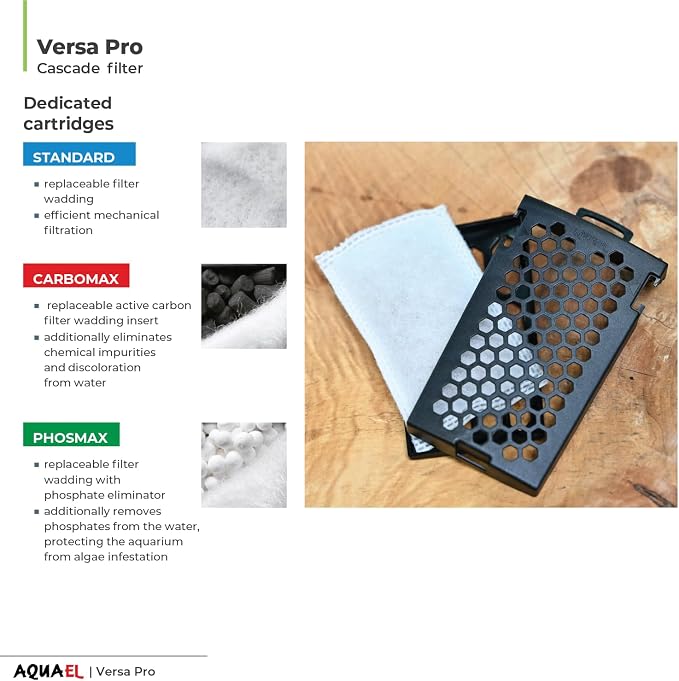 Versa Pro
Cascade filter

Dedicated cartridges

STANDARD

▪ replaceable filter wadding
▪ efficient mechanical filtration

CARBOMAX

▪ replaceable active carbon filter wadding insert
▪ additionally eliminates chemical impurities and discoloration from water

PHOSMAX

▪ replaceable filter wadding with phosphate eliminator
▪ additionally removes phosphates from the water, protecting the aquarium from algae infestation

AQUAEL | Versa Pro